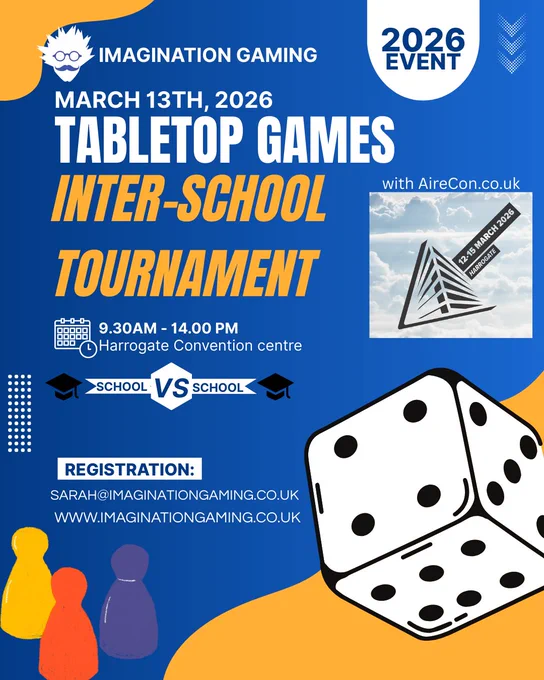 IMAGINATION GAMING

2026
EVENT

MARCH 13TH, 2026

TABLETOP GAMES

INTER-SCHOOL

TOURNAMENT

with AireCon.co.uk

12-15 MARCH 2026
HARROGATE

9.30AM - 14.00 PM
Harrogate Convention centre

SCHOOL VS SCHOOL

REGISTRATION:

SARAH@IMAGINATIONGAMING.CO.UK
WWW.IMAGINATIONGAMING.CO.UK